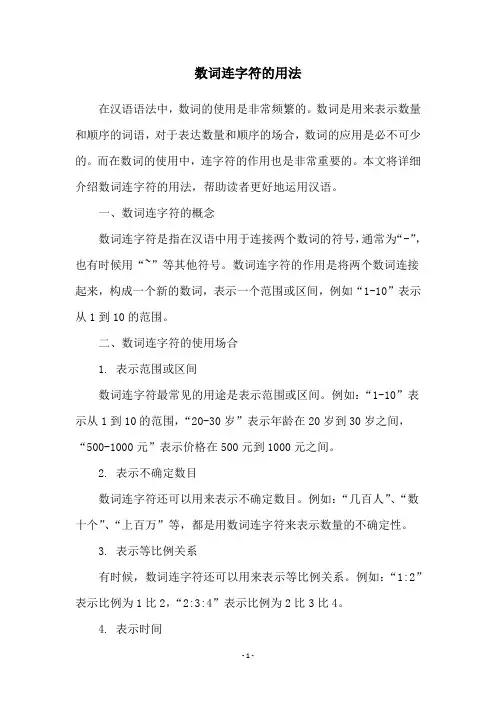 数词连字符的用法

在汉语语法中，数词的使用是非常频繁的。数词是用来表示数量和顺序的词语，对于表达数量和顺序的场合，数词的应用是必不可少的。而在数词的使用中，连字符的作用也是非常重要的。本文将详细介绍数词连字符的用法，帮助读者更好地运用汉语。

一、数词连字符的概念

数词连字符是指在汉语中用于连接两个数词的符号，通常为“-”，也有时候用“~”等其他符号。数词连字符的作用是将两个数词连接起来，构成一个新的数词，表示一个范围或区间，例如“1-10”表示从 1 到 10 的范围。

二、数词连字符的使用场合

1. 表示范围或区间

数词连字符最常见的用途是表示范围或区间。例如：“1-10”表示从 1 到 10 的范围，“20-30 岁”表示年龄在 20 岁到 30 岁之间，“500-1000 元”表示价格在 500 元到 1000 元之间。

2. 表示不确定数目

数词连字符还可以用来表示不确定数目。例如：“几百人”、“数十个”、“上百万”等，都是用数词连字符来表示数量的不确定性。

3. 表示等比例关系

有时候，数词连字符还可以用来表示等比例关系。例如：“1:2”表示比例为 1 比 2，“2:3:4”表示比例为 2 比 3 比 4。

4. 表示时间

- 1 -